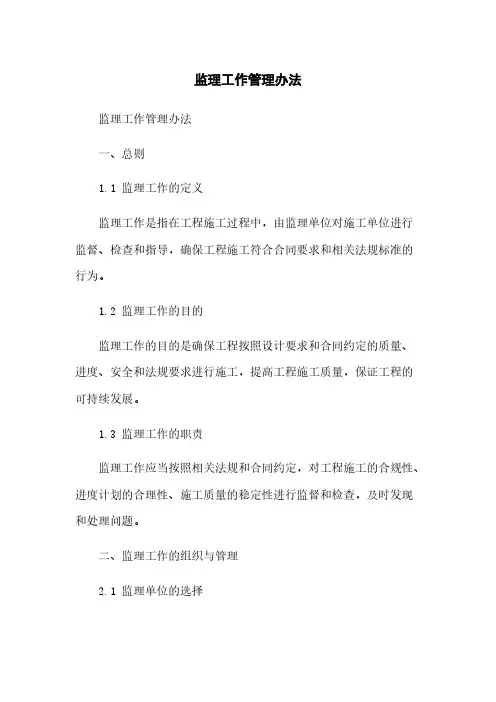 监理工作管理办法

监理工作管理办法

一、总则

1.1 监理工作的定义

监理工作是指在工程施工过程中，由监理单位对施工单位进行监督、检查和指导，确保工程施工符合合同要求和相关法规标准的行为。

1.2 监理工作的目的

监理工作的目的是确保工程按照设计要求和合同约定的质量、进度、安全和法规要求进行施工，提高工程施工质量，保证工程的可持续发展。

1.3 监理工作的职责

监理工作应当按照相关法规和合同约定，对工程施工的合规性、进度计划的合理性、施工质量的稳定性进行监督和检查，及时发现和处理问题。

二、监理工作的组织与管理

2.1 监理单位的选择